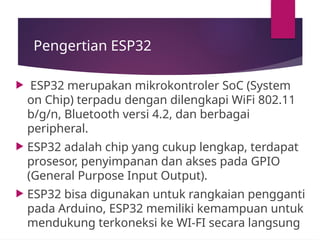 Pengertian ESP32

ESP32 merupakan mikrokontroler SoC (System on Chip) terpadu dengan dilengkapi WiFi 802.11 b/g/n, Bluetooth versi 4.2, dan berbagai peripheral.

ESP32 adalah chip yang cukup lengkap, terdapat prosesor, penyimpanan dan akses pada GPIO (General Purpose Input Output).

ESP32 bisa digunakan untuk rangkaian pengganti pada Arduino, ESP32 memiliki kemampuan untuk mendukung terkoneksi ke WI-FI secara langsung